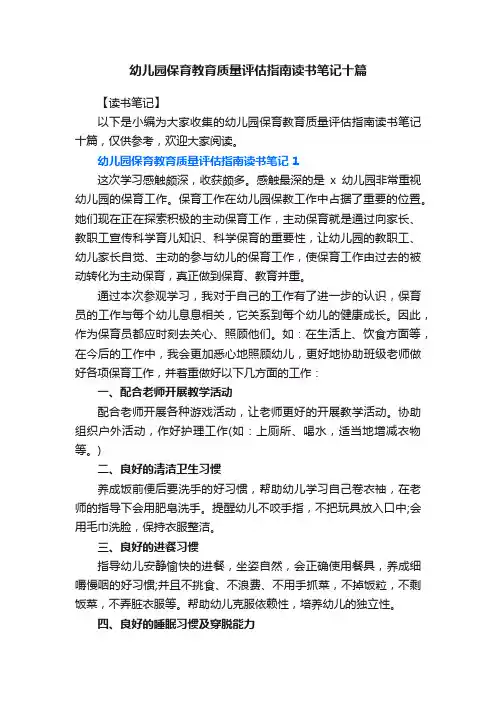 幼儿园保育教育质量评估指南读书笔记十篇

【读书笔记】

以下是小编为大家收集的幼儿园保育教育质量评估指南读书笔记十篇，仅供参考，欢迎大家阅读。

幼儿园保育教育质量评估指南读书笔记 1

这次学习感触颇深，收获颇多。感触最深的是 x 幼儿园非常重视幼儿园的保育工作。保育工作在幼儿园保教工作中占据了重要的位置。她们现在正在探索积极的主动保育工作，主动保育就是通过向家长、教职工宣传科学育儿知识、科学保育的重要性，让幼儿园的教职工、幼儿家长自觉、主动的参与幼儿的保育工作，使保育工作由过去的被动转化为主动保育，真正做到保育、教育并重。

通过本次参观学习，我对于自己的工作有了进一步的认识，保育员的工作与每个幼儿息息相关，它关系到每个幼儿的健康成长。因此，作为保育员都应时刻去关心、照顾他们。如：在生活上、饮食方面等，在今后的工作中，我会更加悉心地照顾幼儿，更好地协助班级老师做好各项保育工作，并着重做好以下几方面的工作：

一、配合老师开展教学活动

配合老师开展各种游戏活动，让老师更好的开展教学活动。协助组织户外活动，作好护理工作(如：上厕所、喝水，适当地增减衣物等。)

二、良好的清洁卫生习惯

养成饭前便后要洗手的好习惯，帮助幼儿学习自己卷衣袖，在老师的指导下会用肥皂洗手。提醒幼儿不咬手指，不把玩具放入口中;会用毛巾洗脸，保持衣服整洁。

三、良好的进餐习惯

指导幼儿安静愉快的进餐，坐姿自然，会正确使用餐具，养成细嚼慢咽的好习惯;并且不挑食、不浪费、不用手抓菜，不掉饭粒，不剩饭菜，不弄脏衣服等。帮助幼儿克服依赖性，培养幼儿的独立性。

四、良好的睡眠习惯及穿脱能力